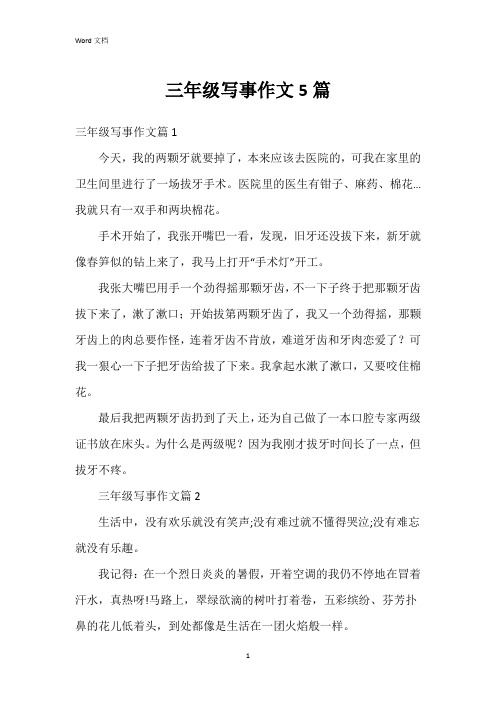 Word 文档

三年级写事作文 5 篇

三年级写事作文篇 1

今天，我的两颗牙就要掉了，本来应该去医院的，可我在家里的卫生间里进行了一场拔牙手术。医院里的医生有钳子、麻药、棉花...我就只有一双手和两块棉花。

手术开始了，我张开嘴巴一看，发现，旧牙还没拔下来，新牙就像春笋似的钻上来了，我马上打开“手术灯”开工。

我张大嘴巴用手一个劲得摇那颗牙齿，不一下子终于把那颗牙齿拔下来了，漱了漱口；开始拔第两颗牙齿了，我又一个劲得摇，那颗牙齿上的肉总要作怪，连着牙齿不肯放，难道牙齿和牙肉恋爱了？可我一狠心一下子把牙齿给拔了下来。我拿起水漱了漱口，又要咬住棉花。

最后我把两颗牙齿扔到了天上，还为自己做了一本口腔专家两级证书放在床头。为什么是两级呢？因为我刚才拔牙时间长了一点，但拔牙不疼。

三年级写事作文篇 2

生活中，没有欢乐就没有笑声;没有难过就不懂得哭泣;没有难忘就没有乐趣。

我记得：在一个烈日炎炎的暑假，开着空调的我仍不停地在冒着汗水，真热呀!马路上，翠绿欲滴的树叶打着卷，五彩缤纷、芬芳扑鼻的花儿低着头，到处都像是生活在一团火焰般一样。

1